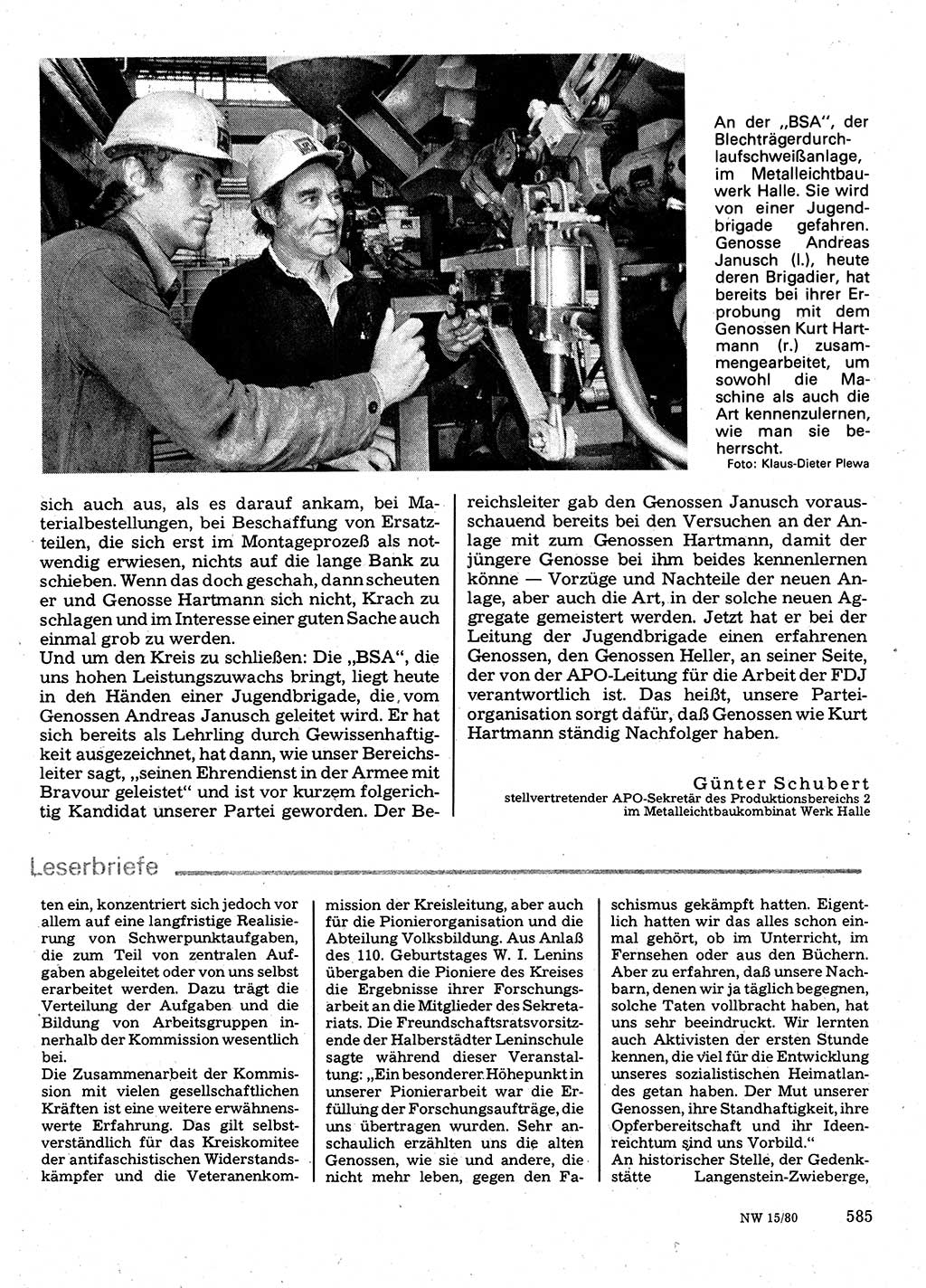 An der „BSA", der Blechträgerdurchlaufschweißanlage, im Metalleichtbauwerk Halle. Sie wird von einer Jugendbrigade gefahren. Genosse Andreas Janusch (l.), heute deren Brigadier, hat bereits bei ihrer Erprobung mit dem Genossen Kurt Hartmann (r.) zusammengearbeitet, um sowohl die Maschine als auch die Art kennenzulernen, wie man sie beherrscht.
Foto: Klaus-Dieter Plewa

sich auch aus, als es darauf ankam, bei Materialbestellungen, bei Beschaffung von Ersatzteilen, die sich erst im Montageprozeß als notwendig erwiesen, nichts auf die lange Bank zu schieben. Wenn das doch geschah, dann scheuten er und Genosse Hartmann sich nicht, Krach zu schlagen und im Interesse einer guten Sache auch einmal grob zu werden.
Und um den Kreis zu schließen: Die „BSA", die uns hohen Leistungszuwachs bringt, liegt heute in den Händen einer Jugendbrigade, die vom Genossen Andreas Janusch geleitet wird. Er hat sich bereits als Lehrling durch Gewissenhaftigkeit ausgezeichnet, hat dann, wie unser Bereichsleiter sagt, „seinen Ehrendienst in der Armee mit Bravour geleistet" und ist vor kurzem folgerichtig Kandidat unserer Partei geworden. Der Bereichsleiter gab den Genossen Janusch vorausschauend bereits bei den Versuchen an der Anlage mit zum Genossen Hartmann, damit der jüngere Genosse bei ihm beides kennenlernen könne — Vorzüge und Nachteile der neuen Anlage, aber auch die Art, in der solche neuen Aggregate gemeistert werden. Jetzt hat er bei der Leitung der Jugendbrigade einen erfahrenen Genossen, den Genossen Heller, an seiner Seite, der von der APO-Leitung für die Arbeit der FDJ verantwortlich ist. Das heißt, unsere Parteiorganisation sorgt dafür, daß Genossen wie Kurt Hartmann ständig Nachfolger haben.

Günter Schubert
stellvertretender APO-Sekretär des Produktionsbereichs 2 im Metalleichtbaukombinat Werk Halle

Leserbriefe

ten ein, konzentriert sich jedoch vor allem auf eine langfristige Realisierung von Schwerpunktaufgaben, die zum Teil von zentralen Aufgaben abgeleitet oder von uns selbst erarbeitet werden. Dazu trägt die Verteilung der Aufgaben und die Bildung von Arbeitsgruppen innerhalb der Kommission wesentlich bei.
Die Zusammenarbeit der Kommission mit vielen gesellschaftlichen Kräften ist eine weitere erwähnenswerte Erfahrung. Das gilt selbstverständlich für das Kreiskomitee der antifaschistischen Widerstandskämpfer und die Veteranenkommission der Kreisleitung, aber auch für die Pionierorganisation und die Abteilung Volksbildung. Aus Anlaß des 110. Geburtstages W. I. Lenins übergaben die Pioniere des Kreises die Ergebnisse ihrer Forschungsarbeit an die Mitglieder des Sekretariats. Die Freundschaftsratsvorsitzende der Halberstädter Leninschule sagte während dieser Veranstaltung: „Ein besonderer Höhepunkt in unserer Pionierarbeit war die Erfüllung der Forschungsaufträge, die uns übertragen wurden. Sehr anschaulich erzählten uns die alten Genossen, wie sie und andere, die nicht mehr leben, gegen den Faschismus gekämpft hatten. Eigentlich hatten wir das alles schon einmal gehört, ob im Unterricht, im Fernsehen oder aus den Büchern. Aber zu erfahren, daß unsere Nachbarn, denen wir ja täglich begegnen, solche Taten vollbracht haben, hat uns sehr beeindruckt. Wir lernten auch Aktivisten der ersten Stunde kennen, die viel für die Entwicklung unseres sozialistischen Heimatlandes getan haben. Der Mut unserer Genossen, ihre Standhaftigkeit, ihre Opferbereitschaft und ihr Ideenreichtum sind uns Vorbild."
An historischer Stelle, der Gedenkstätte Langenstein-Zwieberge,

NW 15/80 585